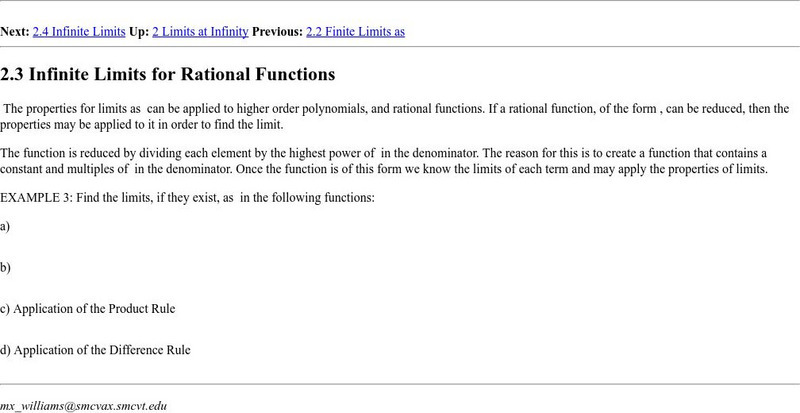 Next: 2.4 Infinite Limits Up: 2 Limits at Infinity Previous: 2.2 Finite Limits as

2.3 Infinite Limits for Rational Functions

The properties for limits as can be applied to higher order polynomials, and rational functions. If a rational function, of the form , can be reduced, then the properties may be applied to it in order to find the limit.

The function is reduced by dividing each element by the highest power of in the denominator. The reason for this is to create a function that contains a constant and multiples of in the denominator. Once the function is of this form we know the limits of each term and may apply the properties of limits.

EXAMPLE 3: Find the limits, if they exist, as in the following functions:

a)

b)

c) Application of the Product Rule

d) Application of the Difference Rule

mx_williams@smcvax.smcvt.edu